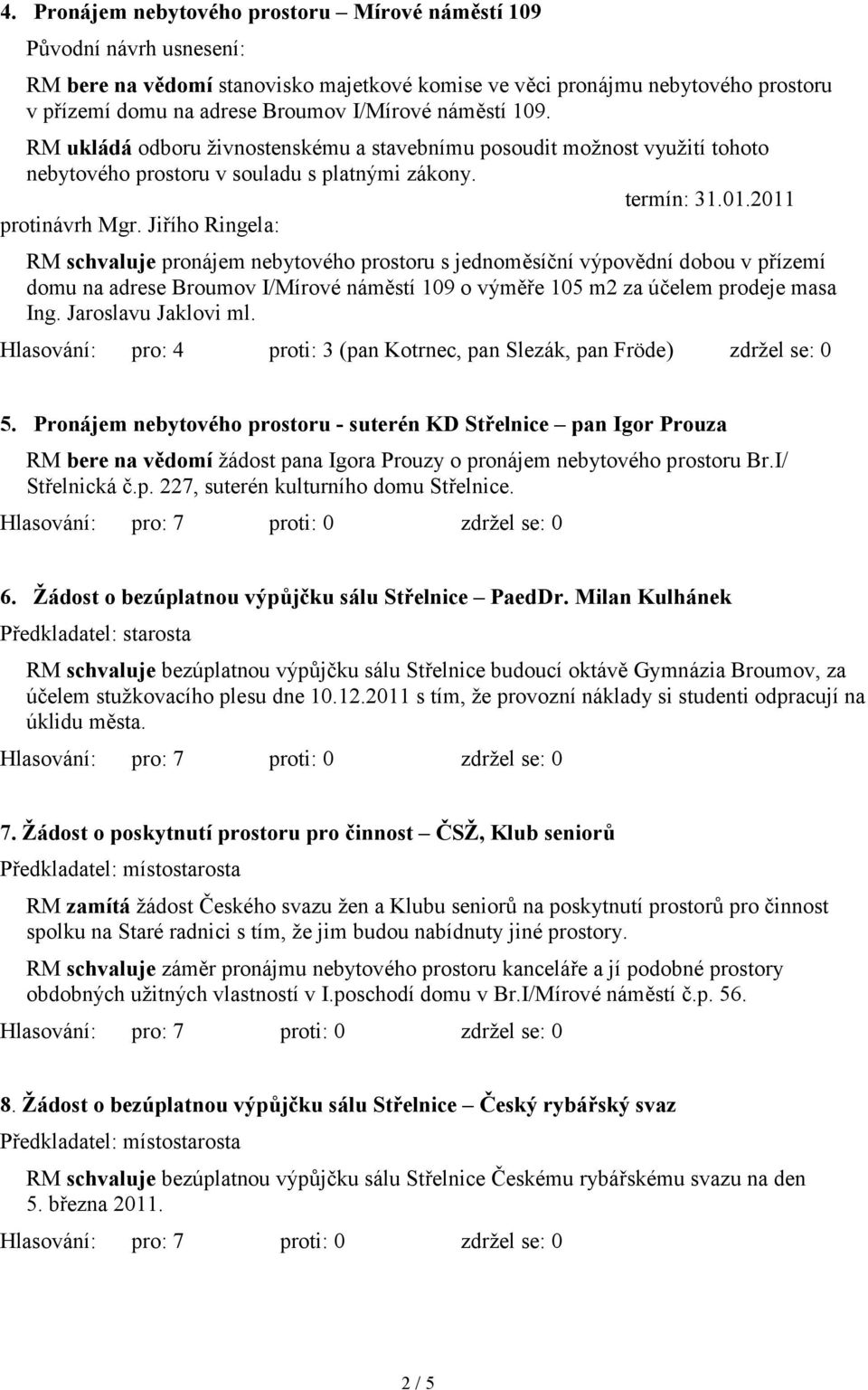 4. Pronájem nebytového prostoru – Mírové náměstí 109

Původní návrh usnesení:

RM bere na vědomí stanovisko majetkové komise ve věci pronájmu nebytového prostoru v přízemí domu na adrese Broumov I/Mírové náměstí 109.

RM ukládá odboru živnostenskému a stavebnímu posoudit možnost využití tohoto nebytového prostoru v souladu s platnými zákony.

termín: 31.01.2011

protinávrh Mgr. Jiřího Ringela:

RM schvaluje pronájem nebytového prostoru s jednoměsíční výpovědní dobou v přízemí domu na adrese Broumov I/Mírové náměstí 109 o výměře 105 m2 za účelem prodeje masa Ing. Jaroslavu Jaklovi ml.

Hlasování: pro: 4 proti: 3 (pan Kotrnec, pan Slezák, pan Fröde) zdržel se: 0

5. Pronájem nebytového prostoru - suterén KD Střelnice – pan Igor Prouza

RM bere na vědomí žádost pana Igora Prouzy o pronájem nebytového prostoru Br.I/ Střelnická č.p. 227, suterén kulturního domu Střelnice.

Hlasování: pro: 7 proti: 0 zdržel se: 0

6. Žádost o bezúplatnou výpůjčku sálu Střelnice – PaedDr. Milan Kulhánek

Předkladatel: starosta

RM schvaluje bezúplatnou výpůjčku sálu Střelnice budoucí oktávě Gymnázia Broumov, za účelem stužkovacího plesu dne 10.12.2011 s tím, že provozní náklady si studenti odpracují na úklidu města.

Hlasování: pro: 7 proti: 0 zdržel se: 0

7. Žádost o poskytnutí prostoru pro činnost – ČSŽ, Klub seniorů

Předkladatel: místostarosta

RM zamítá žádost Českého svazu žen a Klubu seniorů na poskytnutí prostorů pro činnost spolku na Staré radnici s tím, že jim budou nabídnuty jiné prostory.

RM schvaluje záměr pronájmu nebytového prostoru kanceláře a jí podobné prostory obdobných užitných vlastností v I.poschodí domu v Br.I/Mírové náměstí č.p. 56.

Hlasování: pro: 7 proti: 0 zdržel se: 0

8. Žádost o bezúplatnou výpůjčku sálu Střelnice – Český rybářský svaz

Předkladatel: místostarosta

RM schvaluje bezúplatnou výpůjčku sálu Střelnice Českému rybářskému svazu na den 5. března 2011.

Hlasování: pro: 7 proti: 0 zdržel se: 0

2 / 5